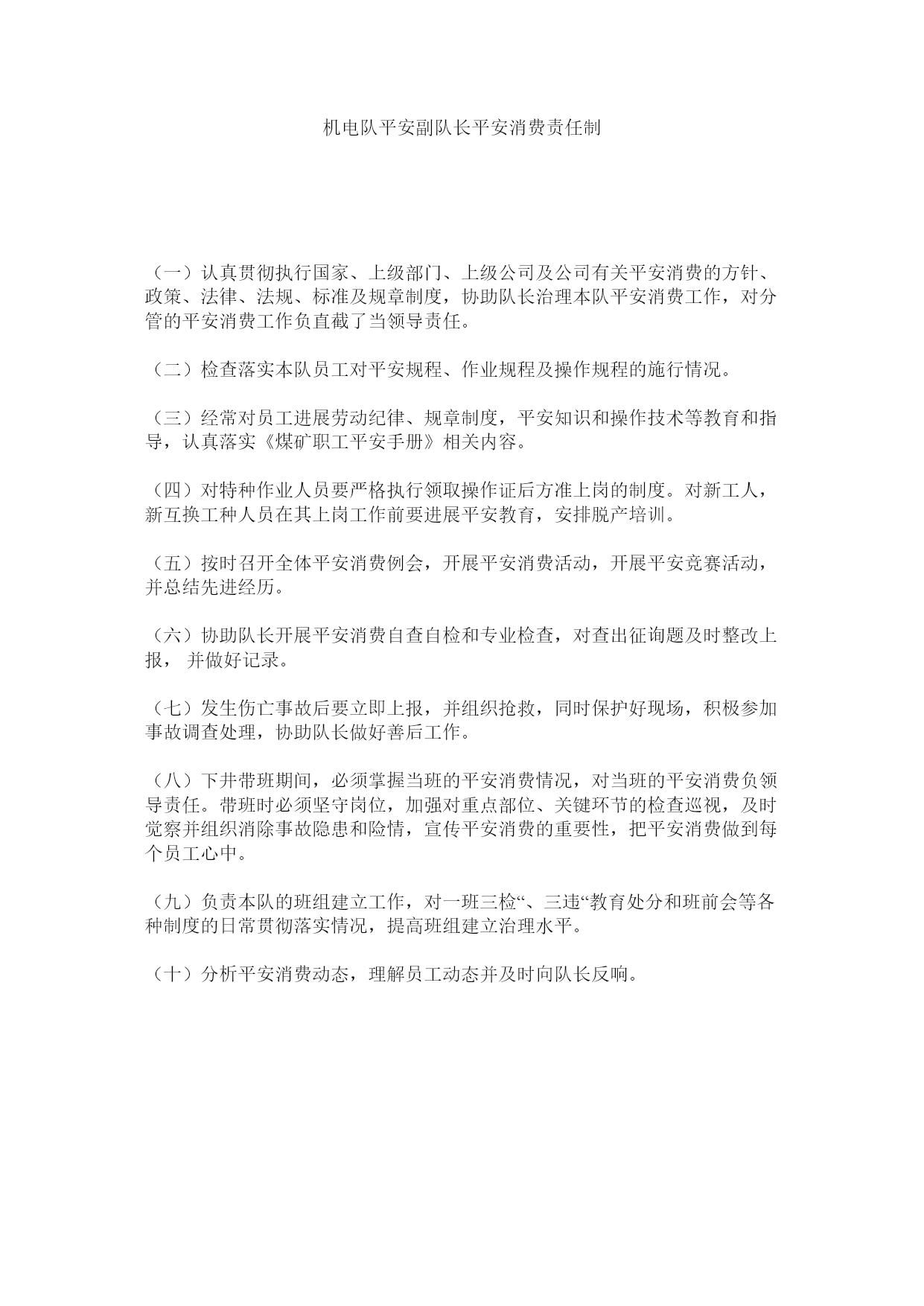 机电队平安副队长平安消费责任制

（一）认真贯彻执行国家、上级部门、上级公司及公司有关平安消费的方针、政策、法律、法规、标准及规章制度，协助队长治理本队平安消费工作，对分管的平安消费工作负直截了当领导责任。

（二）检查落实本队员工对平安规程、作业规程及操作规程的施行情况。

（三）经常对员工进展劳动纪律、规章制度，平安知识和操作技术等教育和指导，认真落实《煤矿职工平安手册》相关内容。

（四）对特种作业人员要严格执行领取操作证后方准上岗的制度。对新工人，新互换工种人员在其上岗工作前要进展平安教育，安排脱产培训。

（五）按时召开全体平安消费例会，开展平安消费活动，开展平安竞赛活动，并总结先进经历。

（六）协助队长开展平安消费自查自检和专业检查，对查出征询题及时整改上报， 并做好记录。

（七）发生伤亡事故后要立即上报，并组织抢救，同时保护好现场，积极参加事故调查处理，协助队长做好善后工作。

（八）下井带班期间，必须掌握当班的平安消费情况，对当班的平安消费负领导责任。带班时必须坚守岗位，加强对重点部位、关键环节的检查巡视，及时觉察并组织消除事故隐患和险情，宣传平安消费的重要性，把平安消费做到每个员工心中。

（九）负责本队的班组建立工作，对一班三检“、三违“教育处分和班前会等各种制度的日常贯彻落实情况，提高班组建立治理水平。

（十）分析平安消费动态，理解员工动态并及时向队长反响。